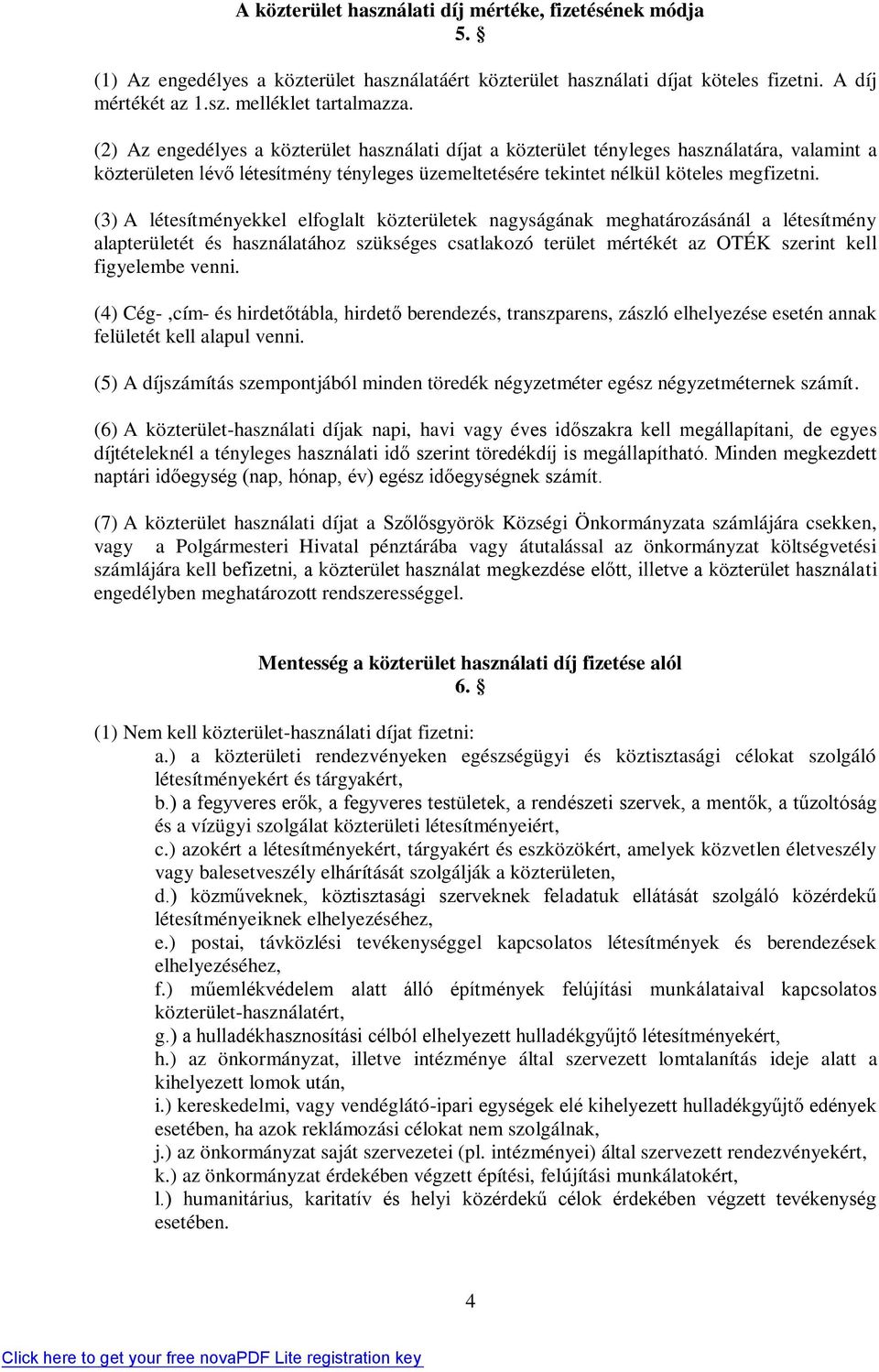 A közterület használati díj mértéke, fizetésének módja
5. §

(1) Az engedélyes a közterület használatáért közterület használati díjat köteles fizetni. A díj mértékét az 1.sz. melléklet tartalmazza.

(2) Az engedélyes a közterület használati díjat a közterület tényleges használatára, valamint a közterületen lévő létesítmény tényleges üzemeltetésére tekintet nélkül köteles megfizetni.

(3) A létesítményekkel elfoglalt közterületek nagyságának meghatározásánál a létesítmény alapterületét és használatához szükséges csatlakozó terület mértékét az OTÉK szerint kell figyelembe venni.

(4) Cég- ,cím- és hirdetőtábla, hirdető berendezés, transzparens, zászló elhelyezése esetén annak felületét kell alapul venni.

(5) A díjszámítás szempontjából minden töredék négyzetméter egész négyzetméternek számít.

(6) A közterület-használati díjak napi, havi vagy éves időszakra kell megállapítani, de egyes díjtételeknél a tényleges használati idő szerint töredékdíj is megállapítható. Minden megkezdett naptári időegység (nap, hónap, év) egész időegységnek számít.

(7) A közterület használati díjat a Szőlősgyörök Községi Önkormányzata számlájára csekken, vagy a Polgármesteri Hivatal pénztárába vagy átutalással az önkormányzat költségvetési számlájára kell befizetni, a közterület használat megkezdése előtt, illetve a közterület használati engedélyben meghatározott rendszerességgel.

Mentesség a közterület használati díj fizetése alól
6. §

(1) Nem kell közterület-használati díjat fizetni:
a.) a közterületi rendezvényeken egészségügyi és köztisztasági célokat szolgáló létesítményekért és tárgyakért,
b.) a fegyveres erők, a fegyveres testületek, a rendészeti szervek, a mentők, a tűzoltóság és a vízügyi szolgálat közterületi létesítményeiért,
c.) azokért a létesítményekért, tárgyakért és eszközökért, amelyek közvetlen életveszély vagy balesetveszély elhárítását szolgálják a közterületen,
d.) közműveknek, köztisztasági szerveknek feladatuk ellátását szolgáló közérdekű létesítményeiknek elhelyezéséhez,
e.) postai, távközlési tevékenységgel kapcsolatos létesítmények és berendezések elhelyezéséhez,
f.) műemlékvédelem alatt álló építmények felújítási munkálataival kapcsolatos közterület-használatért,
g.) a hulladékhasznosítási célból elhelyezett hulladékgyűjtő létesítményekért,
h.) az önkormányzat, illetve intézménye által szervezett lomtalanítás ideje alatt a kihelyezett lomok után,
i.) kereskedelmi, vagy vendéglátó-ipari egységek elé kihelyezett hulladékgyűjtő edények esetében, ha azok reklámozási célokat nem szolgálnak,
j.) az önkormányzat saját szervezetei (pl. intézményei) által szervezett rendezvényekért,
k.) az önkormányzat érdekében végzett építési, felújítási munkálatokért,
l.) humanitárius, karitatív és helyi közérdekű célok érdekében végzett tevékenység esetében.

4

Click here to get your free novaPDF Lite registration key